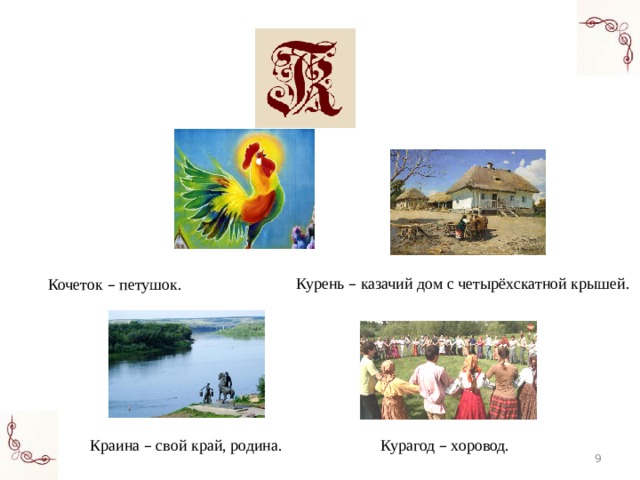 К

Кочеток – петушок.

Курень – казачий дом с четырёхскатной крышей.

Краина – свой край, родина.

Курагод – хоровод.

9